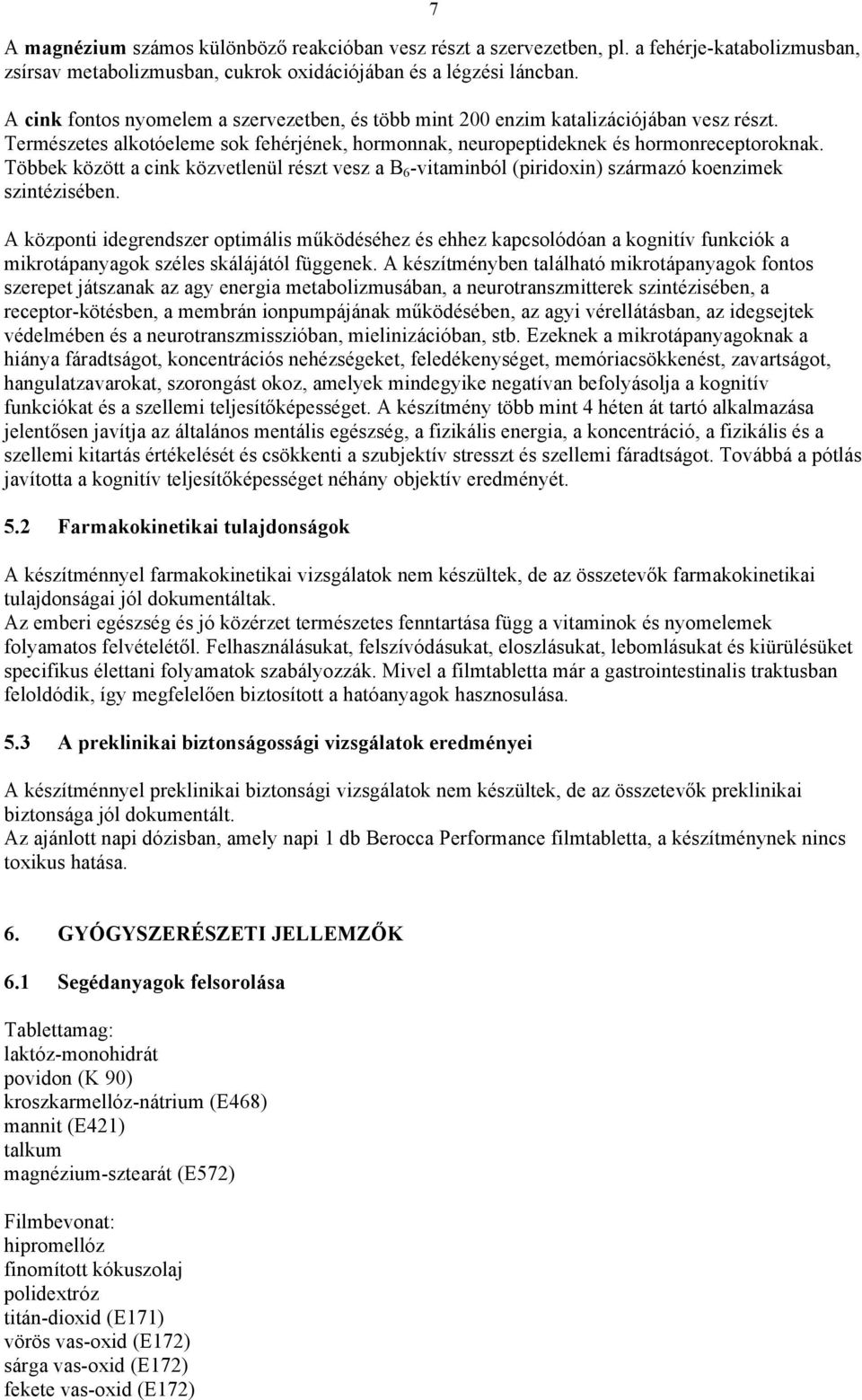 7

A magnézium számos különböző reakcióban vesz részt a szervezetben, pl. a fehérje-katabolizmusban, zsírsav metabolizmusban, cukrok oxidációjában és a légzési láncban.

A cink fontos nyomelem a szervezetben, és több mint 200 enzim katalizációjában vesz részt. Természetes alkotóeleme sok fehérjének, hormonnak, neuropeptideknek és hormonreceptoroknak. Többek között a cink közvetlenül részt vesz a $B_6$-vitaminból (piridoxin) származó koenzimek szintézisében.

A központi idegrendszer optimális működéséhez és ehhez kapcsolódóan a kognitív funkciók a mikrotápanyagok széles skálájától függenek. A készítményben található mikrotápanyagok fontos szerepet játszanak az agy energia metabolizmusában, a neurotranszmitterek szintézisében, a receptor-kötésben, a membrán ionpumpájának működésében, az agyi vérellátásban, az idegsejtek védelmében és a neurotranszmisszióban, mielinizációban, stb. Ezeknek a mikrotápanyagoknak a hiánya fáradtságot, koncentrációs nehézségeket, feledékenységet, memóriacsökkenést, zavartságot, hangulatzavarokat, szorongást okoz, amelyek mindegyike negatívan befolyásolja a kognitív funkciókat és a szellemi teljesítőképességet. A készítmény több mint 4 héten át tartó alkalmazása jelentősen javítja az általános mentális egészség, a fizikális energia, a koncentráció, a fizikális és a szellemi kitartás értékelését és csökkenti a szubjektív stresszt és szellemi fáradtságot. Továbbá a pótlás javította a kognitív teljesítőképességet néhány objektív eredményét.

5.2 Farmakokinetikai tulajdonságok

A készítménnyel farmakokinetikai vizsgálatok nem készültek, de az összetevők farmakokinetikai tulajdonságai jól dokumentáltak.
Az emberi egészség és jó közérzet természetes fenntartása függ a vitaminok és nyomelemek folyamatos felvételétől. Felhasználásukat, felszívódásukat, eloszlásukat, lebomlásukat és kiürülésüket specifikus élettani folyamatok szabályozzák. Mivel a filmtabletta már a gastrointestinalis traktusban feloldódik, így megfelelően biztosított a hatóanyagok hasznosulása.

5.3 A preklinikai biztonságossági vizsgálatok eredményei

A készítménnyel preklinikai biztonsági vizsgálatok nem készültek, de az összetevők preklinikai biztonsága jól dokumentált.
Az ajánlott napi dózisban, amely napi 1 db Berocca Performance filmtabletta, a készítménynek nincs toxikus hatása.

6. GYÓGYSZERÉSZETI JELLEMZŐK

6.1 Segédanyagok felsorolása

Tablettamag:
laktóz-monohidrát
povidon (K 90)
kroszkarmellóz-nátrium (E468)
mannit (E421)
talkum
magnézium-sztearát (E572)

Filmbevonat:
hipromellóz
finomított kókuszolaj
polidextróz
titán-dioxid (E171)
vörös vas-oxid (E172)
sárga vas-oxid (E172)
fekete vas-oxid (E172)